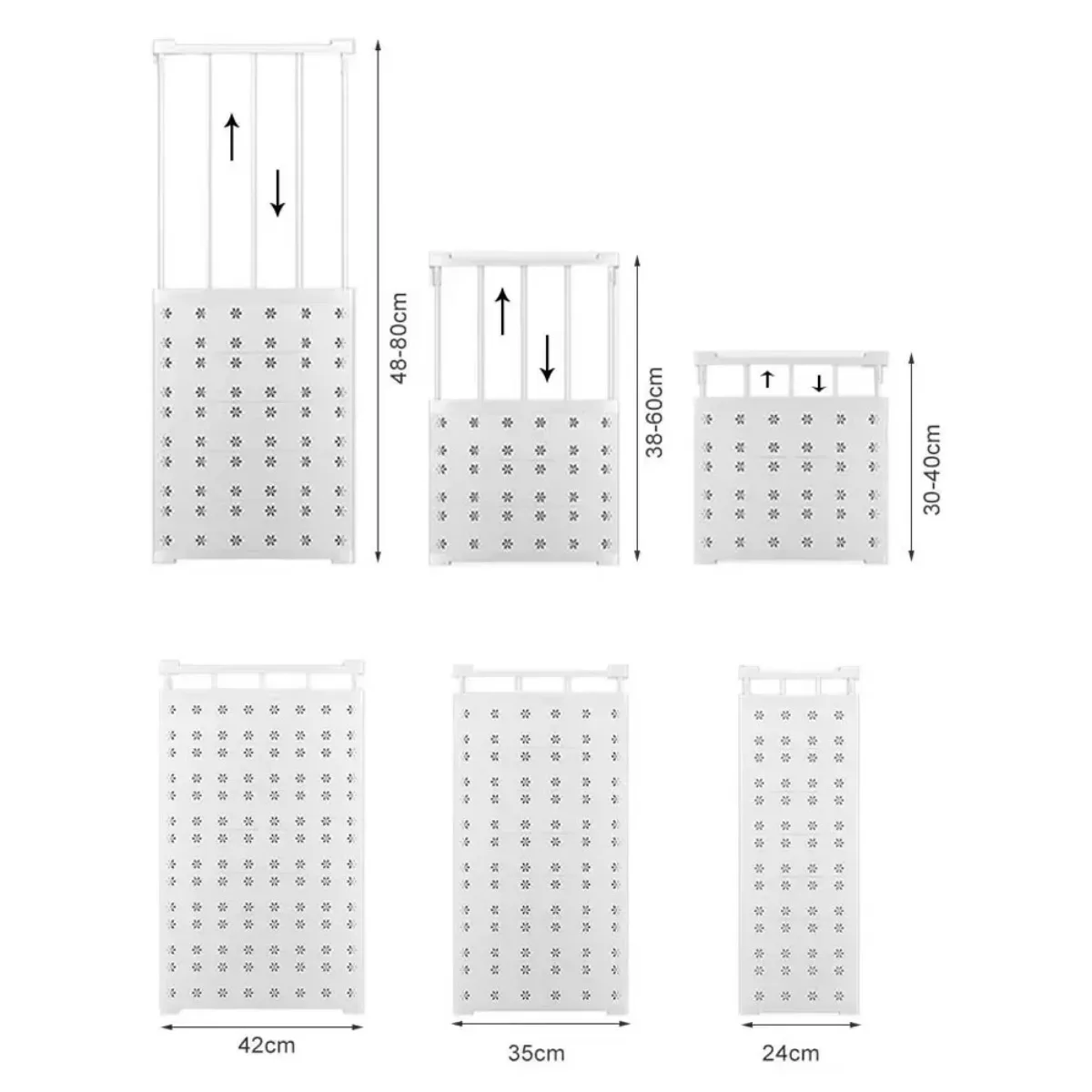 48-80cm

38-60cm

30-40cm

42cm

35cm

24cm